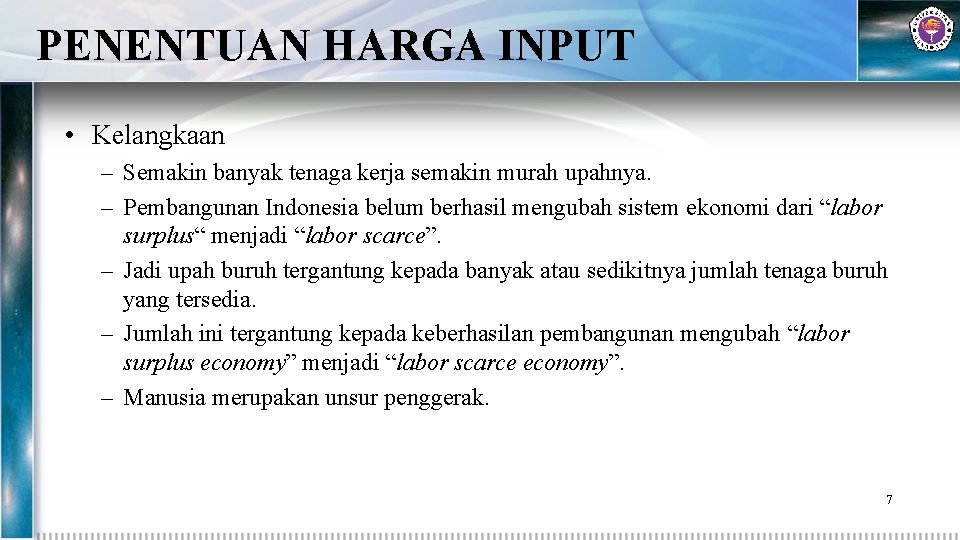 PENENTUAN HARGA INPUT

• Kelangkaan

– Semakin banyak tenaga kerja semakin murah upahnya.

– Pembangunan Indonesia belum berhasil mengubah sistem ekonomi dari “labor surplus“ menjadi “labor scarce”.

– Jadi upah buruh tergantung kepada banyak atau sedikitnya jumlah tenaga buruh yang tersedia.

– Jumlah ini tergantung kepada keberhasilan pembangunan mengubah “labor surplus economy” menjadi “labor scarce economy”.

– Manusia merupakan unsur penggerak.

7